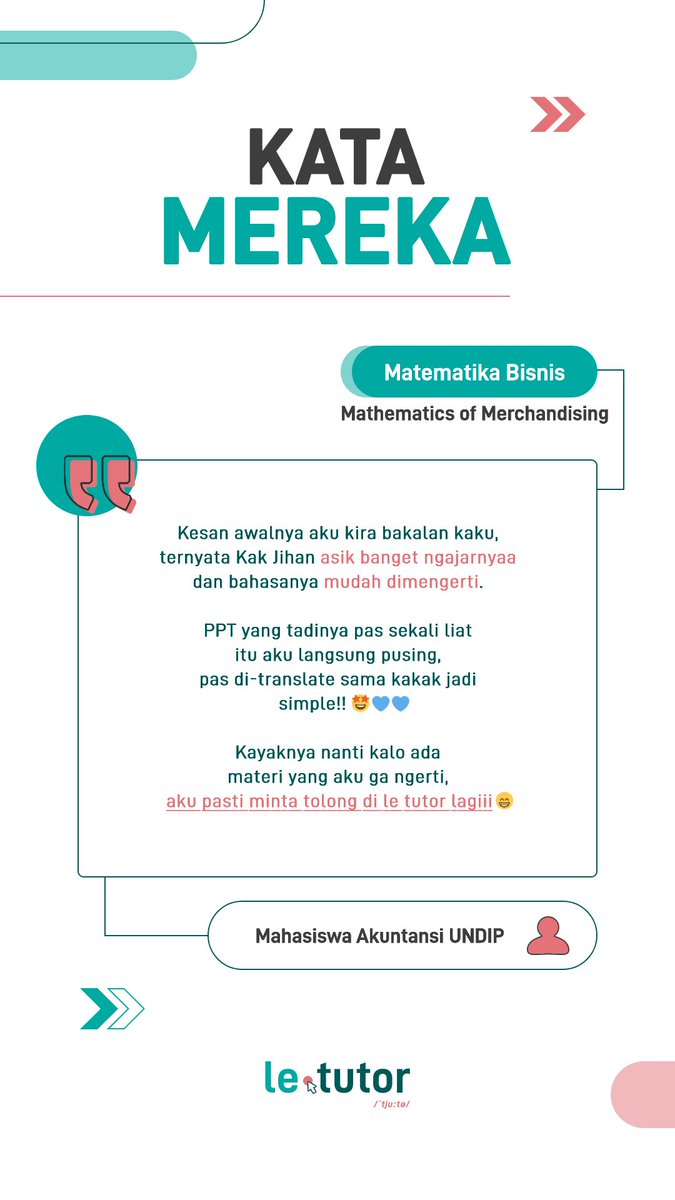 KATA
MEREKA

Matematika Bisnis
Mathematics of Merchandising

Kesan awalnya aku kira bakalan kaku, ternyata Kak Jihan asik banget ngajarnyaa dan bahasanya mudah dimengerti.

PPT yang tadinya pas sekali liat itu aku langsung pusing, pas di-translate sama kakak jadi simple!! 🤩💙💙

Kayaknya nanti kalo ada materi yang aku ga ngerti, aku pasti minta tolong di le tutor lagiii😁

Mahasiswa Akuntansi UNDIP

le.tutor
/ˈtjuːtə/